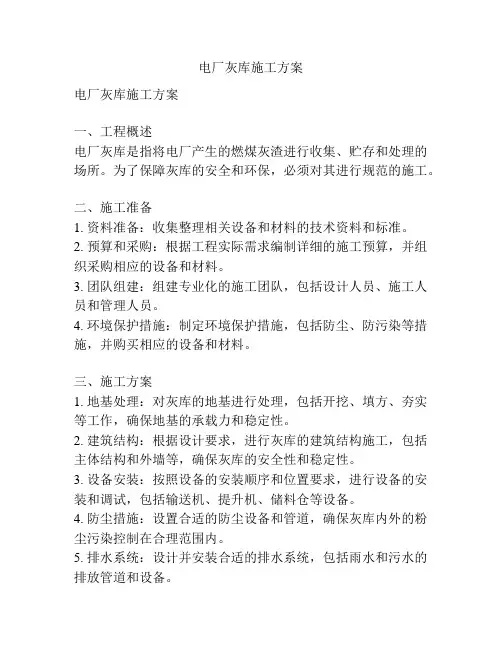 电厂灰库施工方案

电厂灰库施工方案

一、工程概述
电厂灰库是指将电厂产生的燃煤灰渣进行收集、贮存和处理的场所。为了保障灰库的安全和环保，必须对其进行规范的施工。

二、施工准备
1. 资料准备：收集整理相关设备和材料的技术资料和标准。
2. 预算和采购：根据工程实际需求编制详细的施工预算，并组织采购相应的设备和材料。
3. 团队组建：组建专业化的施工团队，包括设计人员、施工人员和管理人员。
4. 环境保护措施：制定环境保护措施，包括防尘、防污染等措施，并购买相应的设备和材料。

三、施工方案
1. 地基处理：对灰库的地基进行处理，包括开挖、填方、夯实等工作，确保地基的承载力和稳定性。
2. 建筑结构：根据设计要求，进行灰库的建筑结构施工，包括主体结构和外墙等，确保灰库的安全性和稳定性。
3. 设备安装：按照设备的安装顺序和位置要求，进行设备的安装和调试，包括输送机、提升机、储料仓等设备。
4. 防尘措施：设置合适的防尘设备和管道，确保灰库内外的粉尘污染控制在合理范围内。
5. 排水系统：设计并安装合适的排水系统，包括雨水和污水的排放管道和设备。